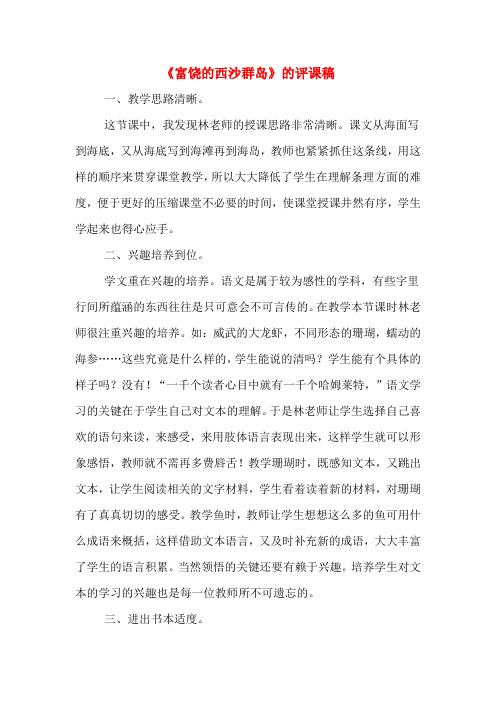 《富饶的西沙群岛》的评课稿

一、教学思路清晰。

这节课中，我发现林老师的授课思路非常清晰。课文从海面写到海底，又从海底写到海滩再到海岛，教师也紧紧抓住这条线，用这样的顺序来贯穿课堂教学，所以大大降低了学生在理解条理方面的难度，便于更好的压缩课堂不必要的时间，使课堂授课井然有序，学生学起来也得心应手。

二、兴趣培养到位。

学文重在兴趣的培养。语文是属于较为感性的学科，有些字里行间所蕴涵的东西往往是只可意会不可言传的。在教学本节课时林老师很注重兴趣的培养。如：威武的大龙虾，不同形态的珊瑚，蠕动的海参……这些究竟是什么样的，学生能说的清吗？学生能有个具体的样子吗？没有！“一千个读者心目中就有一千个哈姆莱特，”语文学习的关键在于学生自己对文本的理解。于是林老师让学生选择自己喜欢的语句来读，来感受，来用肢体语言表现出来，这样学生就可以形象感悟，教师就不需再多费唇舌！教学珊瑚时，既感知文本，又跳出文本，让学生阅读相关的文字材料，学生看着读着新的材料，对珊瑚有了真真切切的感受。教学鱼时，教师让学生想想这么多的鱼可用什么成语来概括，这样借助文本语言，又及时补充新的成语，大大丰富了学生的语言积累。当然领悟的关键还要有赖于兴趣。培养学生对文本的学习的兴趣也是每一位教师所不可遗忘的。

三、进出书本适度。